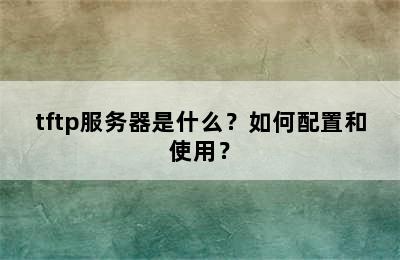 tftp服务器是什么？如何配置和使用？